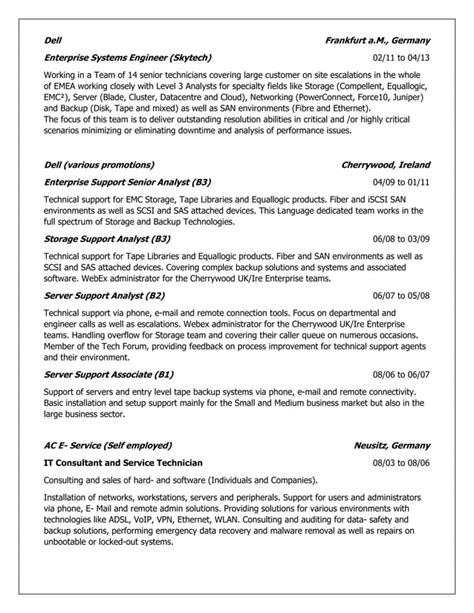 Dell Frankfurt a.M., Germany

Enterprise Systems Engineer (Skytech) 02/11 to 04/13

Working in a Team of 14 senior technicians covering large customer on site escalations in the whole of EMEA working closely with Level 3 Analysts for specialty fields like Storage (Compellent, Equallogic, EMC²), Server (Blade, Cluster, Datacentre and Cloud), Networking (PowerConnect, Force10, Juniper) and Backup (Disk, Tape and mixed) as well as SAN environments (Fibre and Ethernet).
The focus of this team is to deliver outstanding resolution abilities in critical and /or highly critical scenarios minimizing or eliminating downtime and analysis of performance issues.

Dell (various promotions) Cherrywood, Ireland

Enterprise Support Senior Analyst (B3) 04/09 to 01/11

Technical support for EMC Storage, Tape Libraries and Equallogic products. Fiber and iSCSI SAN environments as well as SCSI and SAS attached devices. This Language dedicated team works in the full spectrum of Storage and Backup Technologies.

Storage Support Analyst (B3) 06/08 to 03/09

Technical support for Tape Libraries and Equallogic products. Fiber and SAN environments as well as SCSI and SAS attached devices. Covering complex backup solutions and systems and associated software. WebEx administrator for the Cherrywood UK/Ire Enterprise teams.

Server Support Analyst (B2) 06/07 to 05/08

Technical support via phone, e-mail and remote connection tools. Focus on departmental and engineer calls as well as escalations. Webex administrator for the Cherrywood UK/Ire Enterprise teams. Handling overflow for Storage team and covering their caller queue on numerous occasions. Member of the Tech Forum, providing feedback on process improvement for technical support agents and their environment.

Server Support Associate (B1) 08/06 to 06/07

Support of servers and entry level tape backup systems via phone, e-mail and remote connectivity. Basic installation and setup support mainly for the Small and Medium business market but also in the large business sector.

AC E- Service (Self employed) Neusitz, Germany

IT Consultant and Service Technician 08/03 to 08/06

Consulting and sales of hard- and software (Individuals and Companies).

Installation of networks, workstations, servers and peripherals. Support for users and administrators via phone, E- Mail and remote admin solutions. Providing solutions for various environments with technologies like ADSL, VoIP, VPN, Ethernet, WLAN. Consulting and auditing for data- safety and backup solutions, performing emergency data recovery and malware removal as well as repairs on unbootable or locked-out systems.